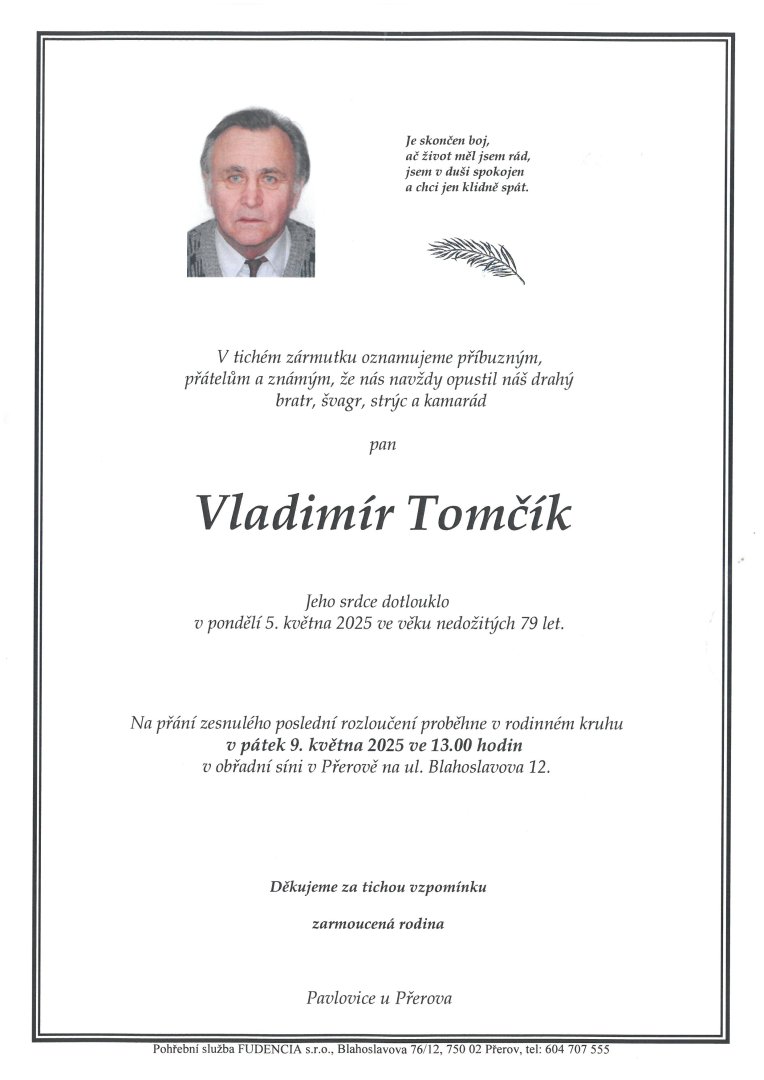 Je skončen boj,
ač život měl jsem rád,
jsem v duši spokojen
a chci jen klidně spát.

V tichém zármutku oznamujeme příbuzným, přátelům a známým, že nás navždy opustil náš drahý bratr, švagr, strýc a kamarád

pan

Vladimír Tomčík

Jeho srdce dotlouklo
v pondělí 5. května 2025 ve věku nedožitých 79 let.

Na přání zesnulého poslední rozloučení proběhne v rodinném kruhu
v pátek 9. května 2025 ve 13.00 hodin
v obřadní síni v Přerově na ul. Blahoslavova 12.

Děkujeme za tichou vzpomínku

zarmoucená rodina

Pavlovice u Přerova

Pohřební služba FUDENCIA s.r.o., Blahoslavova 76/12, 750 02 Přerov, tel: 604 707 555